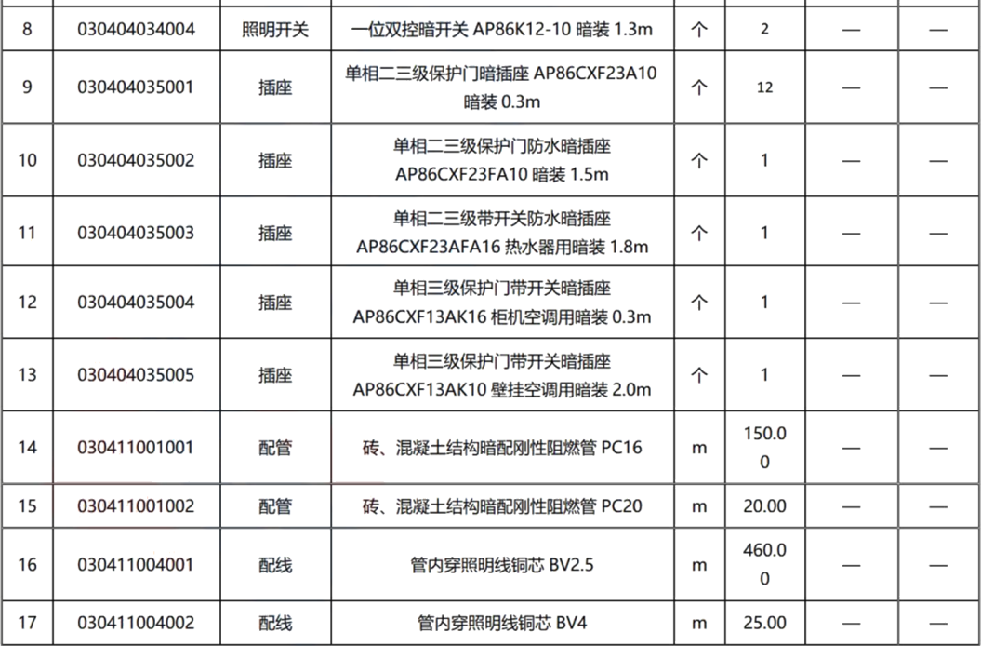 | 8 | 030404034004 | 照明开关 | 一位双控暗开关 AP86K12-10 暗装 1.3m | 个 | 2 | — | — |
|---|---|---|---|---|---|---|---|
| 9 | 030404035001 | 插座 | 单相二三级保护门暗插座 AP86CXF23A10 暗装 0.3m | 个 | 12 | — | — |
| 10 | 030404035002 | 插座 | 单相二三级保护门防水暗插座 AP86CXF23FA10 暗装 1.5m | 个 | 1 | — | — |
| 11 | 030404035003 | 插座 | 单相二三级带开关防水暗插座 AP86CXF23AFA16 热水器用暗装 1.8m | 个 | 1 | — | — |
| 12 | 030404035004 | 插座 | 单相三级保护门带开关暗插座 AP86CXF13AK16 柜机空调用暗装 0.3m | 个 | 1 | — | — |
| 13 | 030404035005 | 插座 | 单相三级保护门带开关暗插座 AP86CXF13AK10 壁挂空调用暗装 2.0m | 个 | 1 | — | — |
| 14 | 030411001001 | 配管 | 砖、混凝土结构暗配刚性阻燃管 PC16 | m | 150.00 | — | — |
| 15 | 030411001002 | 配管 | 砖、混凝土结构暗配刚性阻燃管 PC20 | m | 20.00 | — | — |
| 16 | 030411004001 | 配线 | 管内穿照明线铜芯 BV2.5 | m | 460.00 | — | — |
| 17 | 030411004002 | 配线 | 管内穿照明线铜芯 BV4 | m | 25.00 | — | — |